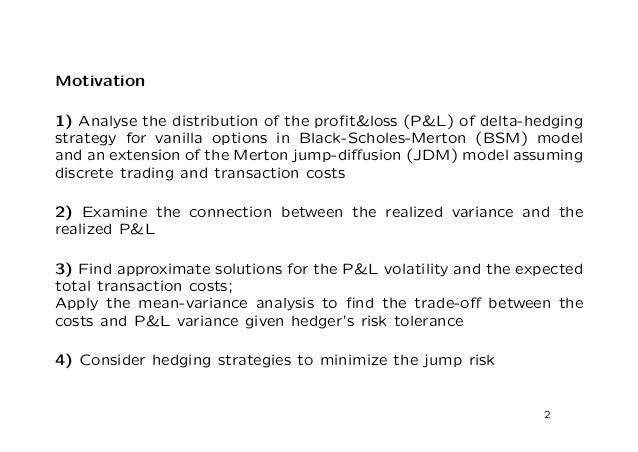 Motivation

1) Analyse the distribution of the profit&loss (P&L) of delta-hedging strategy for vanilla options in Black-Scholes-Merton (BSM) model and an extension of the Merton jump-diffusion (JDM) model assuming discrete trading and transaction costs

2) Examine the connection between the realized variance and the realized P&L

3) Find approximate solutions for the P&L volatility and the expected total transaction costs;
Apply the mean-variance analysis to find the trade-off between the costs and P&L variance given hedger's risk tolerance

4) Consider hedging strategies to minimize the jump risk

2